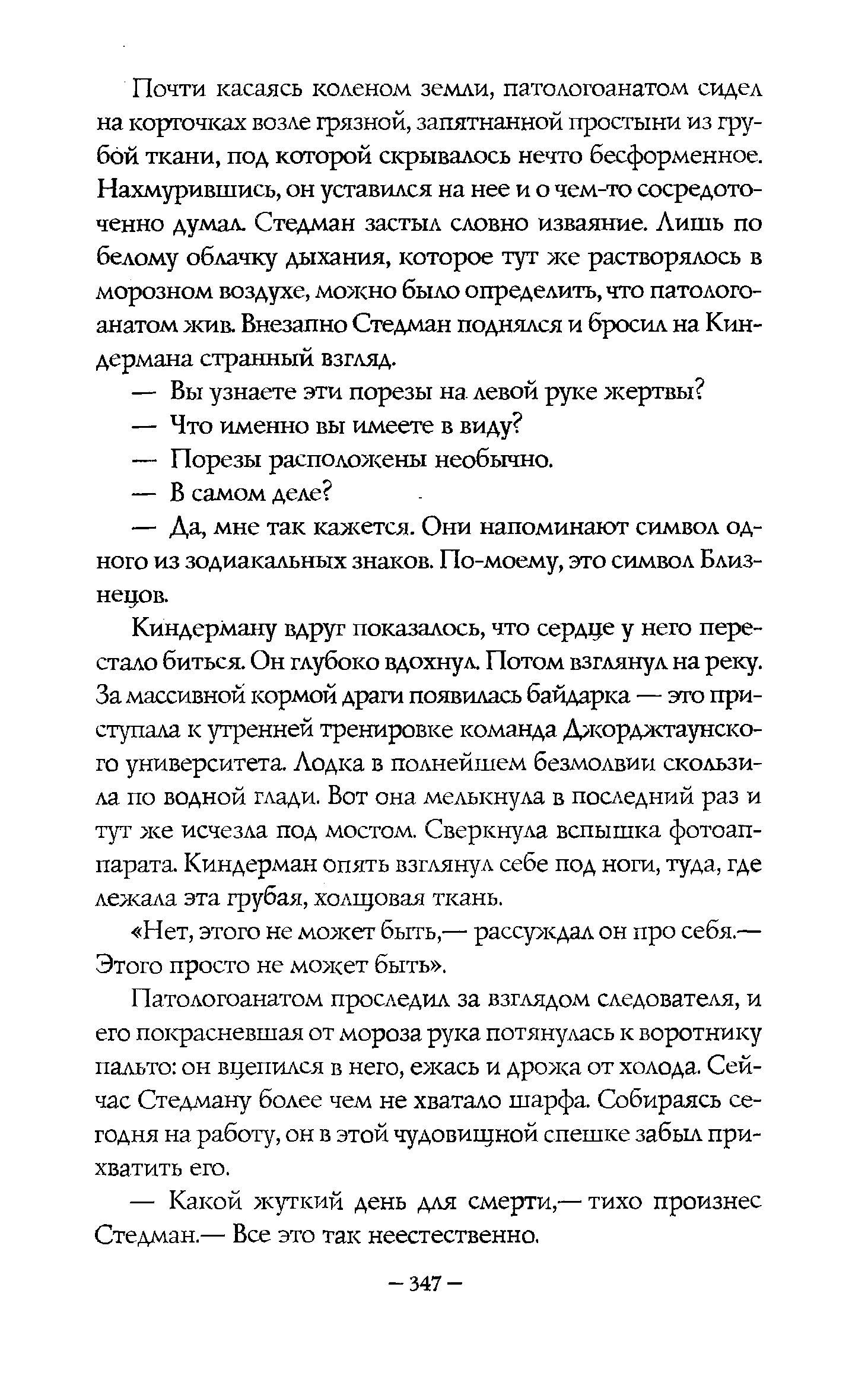 Почти касаясь коленом земли, патологоанатом сидел на корточках возле грязной, запятнанной простыни из грубой ткани, под которой скрывалось нечто бесформенное. Нахмурившись, он уставился на нее и о чем-то сосредоточенно думал. Стедман застыл словно изваяние. Лишь по белому облачку дыхания, которое тут же растворялось в морозном воздухе, можно было определить, что патологоанатом жив. Внезапно Стедман поднялся и бросил на Киндермана странный взгляд.

— Вы узнаете эти порезы на левой руке жертвы?

— Что именно вы имеете в виду?

— Порезы расположены необычно.

— В самом деле?

— Да, мне так кажется. Они напоминают символ одного из зодиакальных знаков. По-моему, это символ Близнецов.

Киндерману вдруг показалось, что сердце у него перестало биться. Он глубоко вдохнул. Потом взглянул на реку. За массивной кормой драги появилась байдарка — это приступала к утренней тренировке команда Джорджтаунского университета. Лодка в полнейшем безмолвии скользила по водной глади. Вот она мелькнула в последний раз и тут же исчезла под мостом. Сверкнула вспышка фотоаппарата. Киндерман опять взглянул себе под ноги, туда, где лежала эта грубая, холщовая ткань.

«Нет, этого не может быть,— рассуждал он про себя.— Этого просто не может быть».

Патологоанатом проследил за взглядом следователя, и его покрасневшая от мороза рука потянулась к воротнику пальто: он вцепился в него, ежась и дрожа от холода. Сейчас Стедману более чем не хватало шарфа. Собираясь сегодня на работу, он в этой чудовищной спешке забыл прихватить его.

— Какой жуткий день для смерти,— тихо произнес Стедман.— Все это так неестественно.

— 347 —